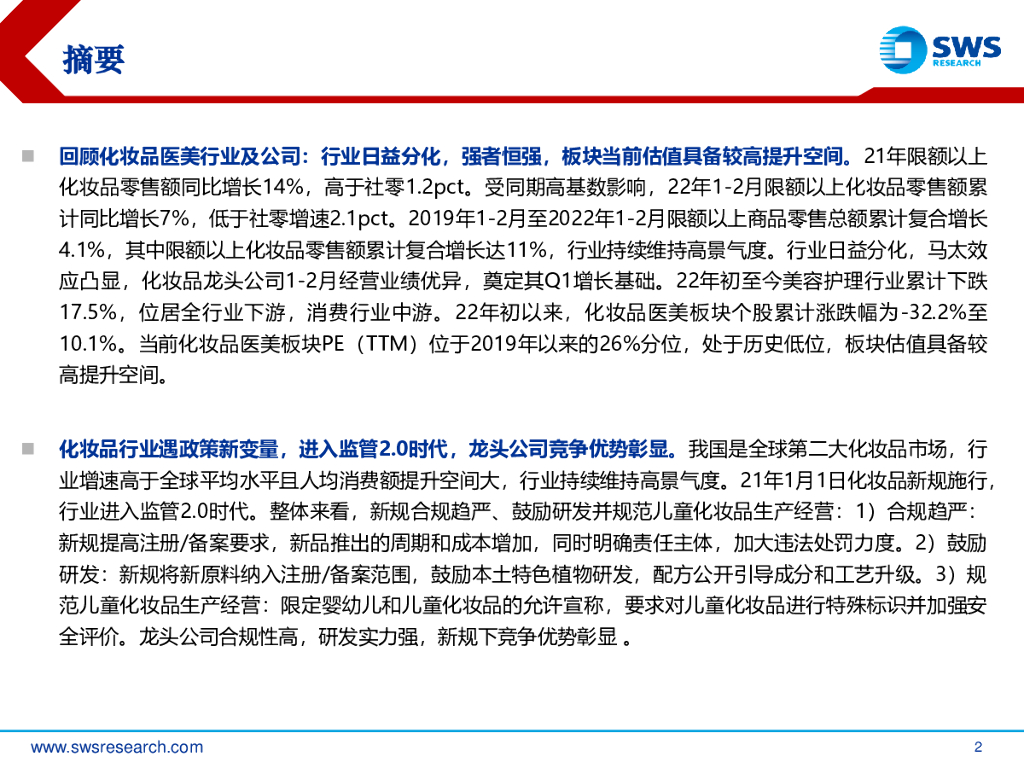 摘要

SWS RESEARCH

回顾化妆品医美行业及公司：行业日益分化，强者恒强，板块当前估值具备较高提升空间。21年限额以上化妆品零售额同比增长14%，高于社零1.2pct。受同期高基数影响，22年1-2月限额以上化妆品零售额累计同比增长7%，低于社零增速2.1pct。2019年1-2月至2022年1-2月限额以上商品零售总额累计复合增长4.1%，其中限额以上化妆品零售额累计复合增长达11%，行业持续维持高景气度。行业日益分化，马太效应凸显，化妆品龙头公司1-2月经营业绩优异，奠定其Q1增长基础。22年初至今美容护理行业累计下跌17.5%，位居全行业下游，消费行业中游。22年初以来，化妆品医美板块个股累计涨跌幅为-32.2%至10.1%。当前化妆品医美板块PE（TTM）位于2019年以来的26%分位，处于历史低位，板块估值具备较高提升空间。

化妆品行业遇政策新变量，进入监管2.0时代，龙头公司竞争优势彰显。我国是全球第二大化妆品市场，行业增速高于全球平均水平且人均消费额提升空间大，行业持续维持高景气度。21年1月1日化妆品新规施行，行业进入监管2.0时代。整体来看，新规合规趋严、鼓励研发并规范儿童化妆品生产经营：1）合规趋严：新规提高注册/备案要求，新品推出的周期和成本增加，同时明确责任主体，加大违法处罚力度。2）鼓励研发：新规将新原料纳入注册/备案范围，鼓励本土特色植物研发，配方公开引导成分和工艺升级。3）规范儿童化妆品生产经营：限定婴幼儿和儿童化妆品的允许宣称，要求对儿童化妆品进行特殊标识并加强安全评价。龙头公司合规性高，研发实力强，新规下竞争优势彰显 。

www.swsresearch.com

2